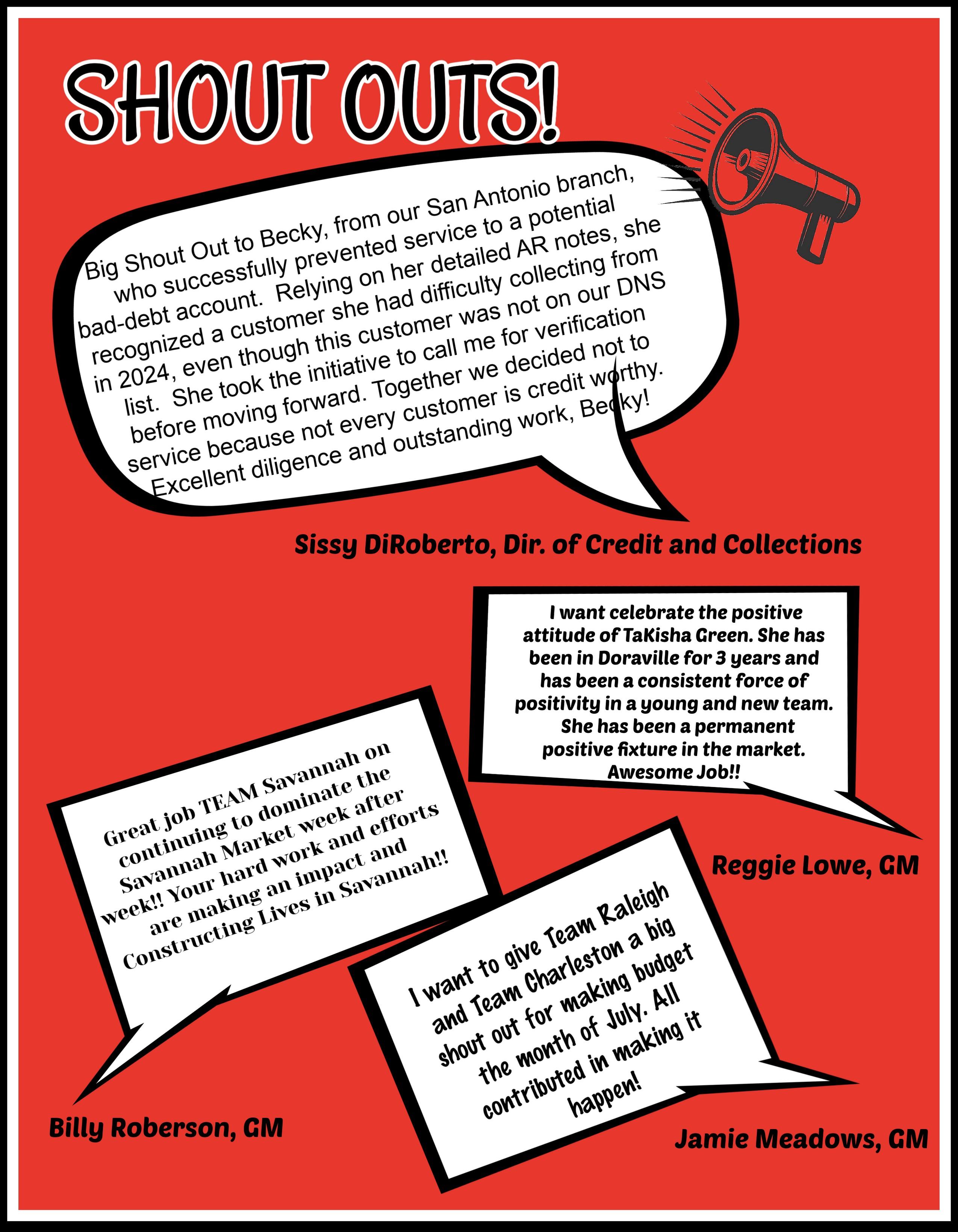 SHOUT OUTS!

Big Shout Out to Becky, from our San Antonio branch, who successfully prevented service to a potential bad-debt account. Relying on her detailed AR notes, she recognized a customer she had difficulty collecting from in 2024, even though this customer was not on our DNS list. She took the initiative to call me for verification before moving forward. Together we decided not to service because not every customer is credit worthy. Excellent diligence and outstanding work, Becky!

Sissy DiRoberto, Dir. of Credit and Collections

I want celebrate the positive attitude of TaKisha Green. She has been in Doraville for 3 years and has been a consistent force of positivity in a young and new team. She has been a permanent positive fixture in the market. Awesome Job!!

Reggie Lowe, GM

Great job TEAM Savannah on continuing to dominate the Savannah Market week after week!! Your hard work and efforts are making an impact and Constructing Lives in Savannah!!

Billy Roberson, GM

I want to give Team Raleigh and Team Charleston a big shout out for making budget the month of July. All contributed in making it happen!

Jamie Meadows, GM